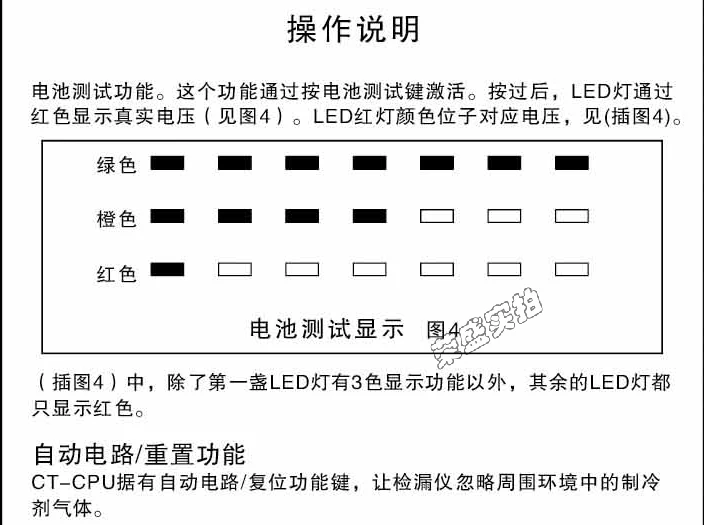 操作说明

电池测试功能。这个功能通过按电池测试键激活。按过后，LED灯通过红色显示真实电压（见图4）。LED红灯颜色位子对应电压，见(插图4)。

绿色

橙色

红色

电池测试显示　图4

荣盛实拍

（插图4）中，除了第一盏LED灯有3色显示功能以外，其余的LED灯都只显示红色。

自动电路/重置功能

CT-CPU据有自动电路/复位功能键，让检漏仪忽略周围环境中的制冷剂气体。